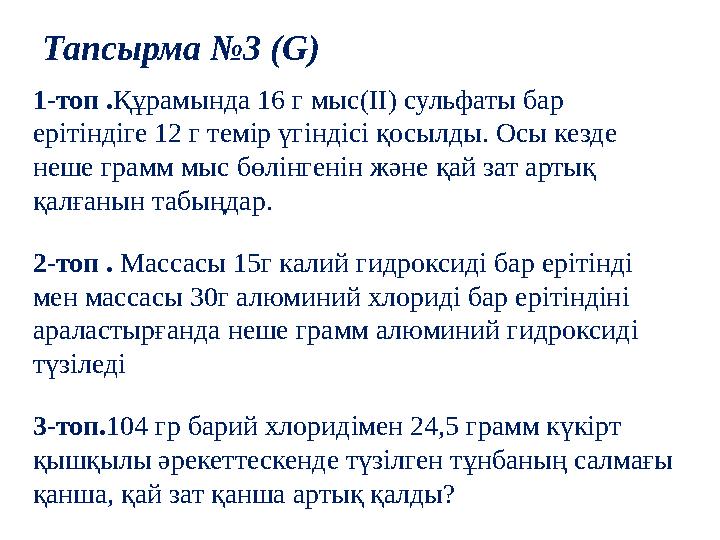 Тапсырма №3 (G)

1-топ .Құрамында 16 г мыс(II) сульфаты бар ерітіндіге 12 г темір үгіндісі қосылды. Осы кезде неше грамм мыс бөлінгенін және қай зат артық қалғанын табыңдар.

2-топ . Массасы 15г калий гидроксиді бар ерітінді мен массасы 30г алюминий хлориді бар ерітіндіні араластырғанда неше грамм алюминий гидроксиді түзіледі

3-топ.104 гр барий хлоридімен 24,5 грамм күкірт қышқылы әрекеттескенде түзілген тұнбаның салмағы қанша, қай зат қанша артық қалды?